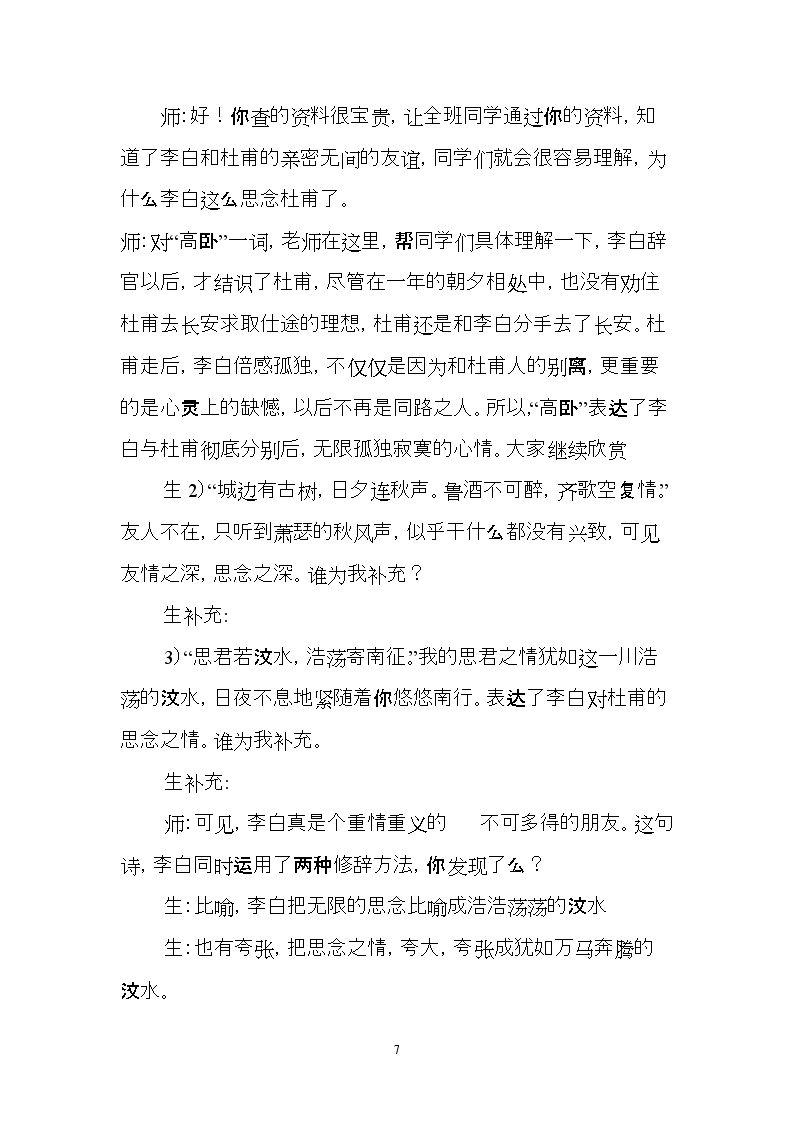 师:好！你查的资料很宝贵，让全班同学通过你的资料，知道了李白和杜甫的亲密无间的友谊，同学们就会很容易理解，为什么李白这么思念杜甫了。

师:对“高卧”一词，老师在这里，帮同学们具体理解一下，李白辞官以后，才结识了杜甫，尽管在一年的朝夕相处中，也没有劝住杜甫去长安求取仕途的理想，杜甫还是和李白分手去了长安。杜甫走后，李白倍感孤独，不仅仅是因为和杜甫人的别离，更重要的是心灵上的缺憾，以后不再是同路之人。所以，“高卧”表达了李白与杜甫彻底分别后，无限孤独寂寞的心情。大家继续欣赏

生2)“城边有古树，日夕连秋声。鲁酒不可醉，齐歌空复情。”友人不在，只听到萧瑟的秋风声，似乎干什么都没有兴致，可见友情之深，思念之深。谁为我补充？

生补充:

3)“思君若汶水，浩荡寄南征。”我的思君之情犹如这一川浩荡的汶水，日夜不息地紧随着你悠悠南行。表达了李白对杜甫的思念之情。谁为我补充。

生补充:

师:可见，李白真是个重情重义的 不可多得的朋友。这句诗，李白同时运用了两种修辞方法，你发现了么？

生:比喻，李白把无限的思念比喻成浩浩荡荡的汶水

生:也有夸张，把思念之情，夸大，夸张成犹如万马奔腾的汶水。

7